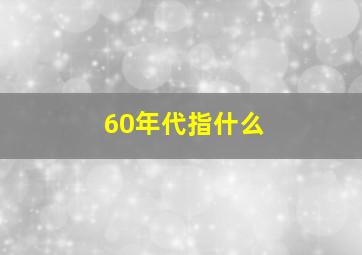 60年代指什么